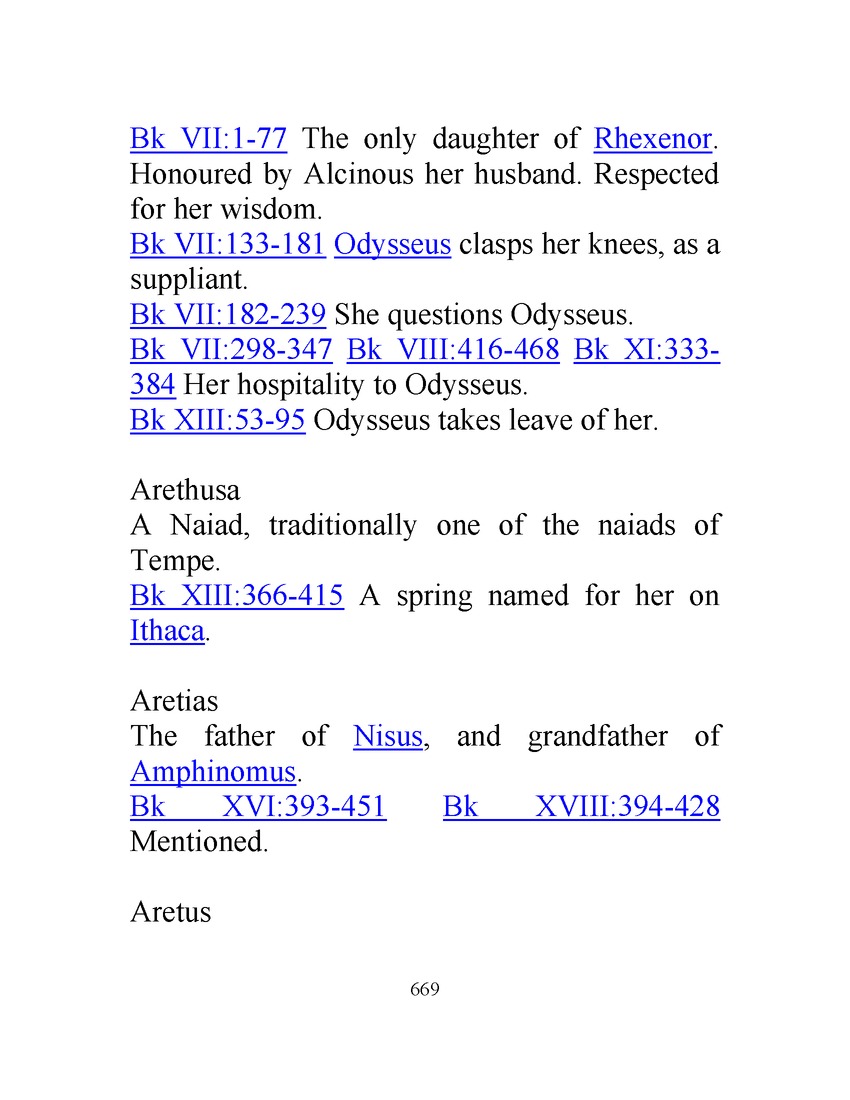 Bk VII:1-77 The only daughter of Rhexenor. Honoured by Alcinous her husband. Respected for her wisdom.
Bk VII:133-181 Odysseus clasps her knees, as a suppliant.
Bk VII:182-239 She questions Odysseus.
Bk VII:298-347 Bk VIII:416-468 Bk XI:333-384 Her hospitality to Odysseus.
Bk XIII:53-95 Odysseus takes leave of her.

Arethusa
A Naiad, traditionally one of the naiads of Tempe.
Bk XIII:366-415 A spring named for her on Ithaca.

Aretias
The father of Nisus, and grandfather of Amphinomus.
Bk XVI:393-451 Bk XVIII:394-428 Mentioned.

Aretus

669